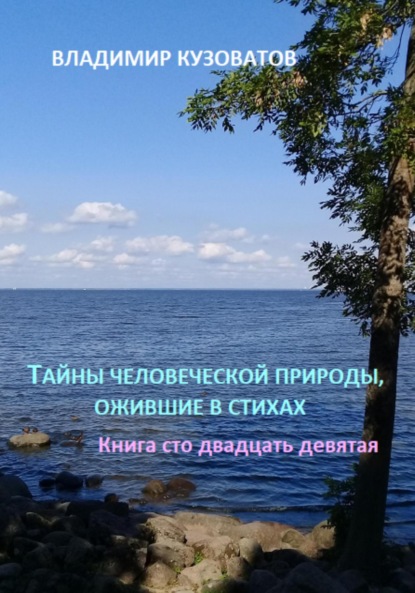 ВЛАДИМИР КУЗОВАТОВ

ТАЙНЫ ЧЕЛОВЕЧЕСКОЙ ПРИРОДЫ, ОЖИВШИЕ В СТИХАХ

Книга сто двадцать девятая